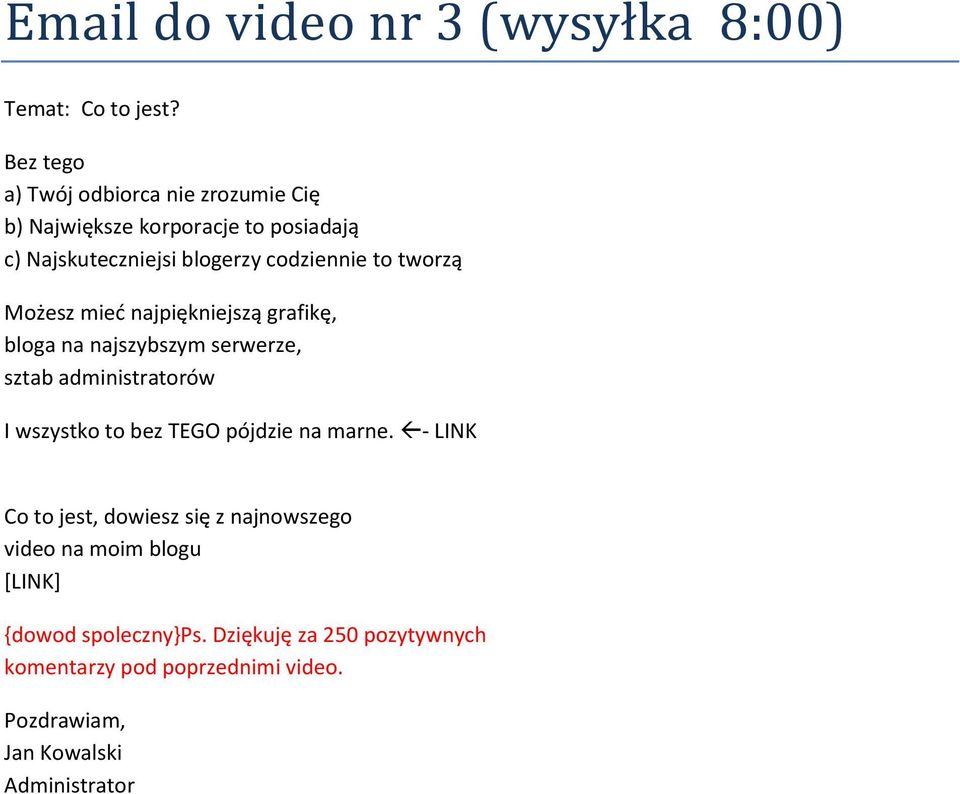 Email do video nr 3 (wysyłka 8:00)

Temat: Co to jest?

Bez tego
a) Twój odbiorca nie zrozumie Cię
b) Największe korporacje to posiadają
c) Najskuteczniejsi blogerzy codziennie to tworzą

Możesz mieć najpiękniejszą grafikę,
bloga na najszybszym serwerze,
sztab administratorów

I wszystko to bez TEGO pójdzie na marne. ←- LINK

Co to jest, dowiesz się z najnowszego
video na moim blogu
[LINK]

{dowod spoleczny}Ps. Dziękuję za 250 pozytywnych
komentarzy pod poprzednimi video.

Pozdrawiam,
Jan Kowalski
Administrator